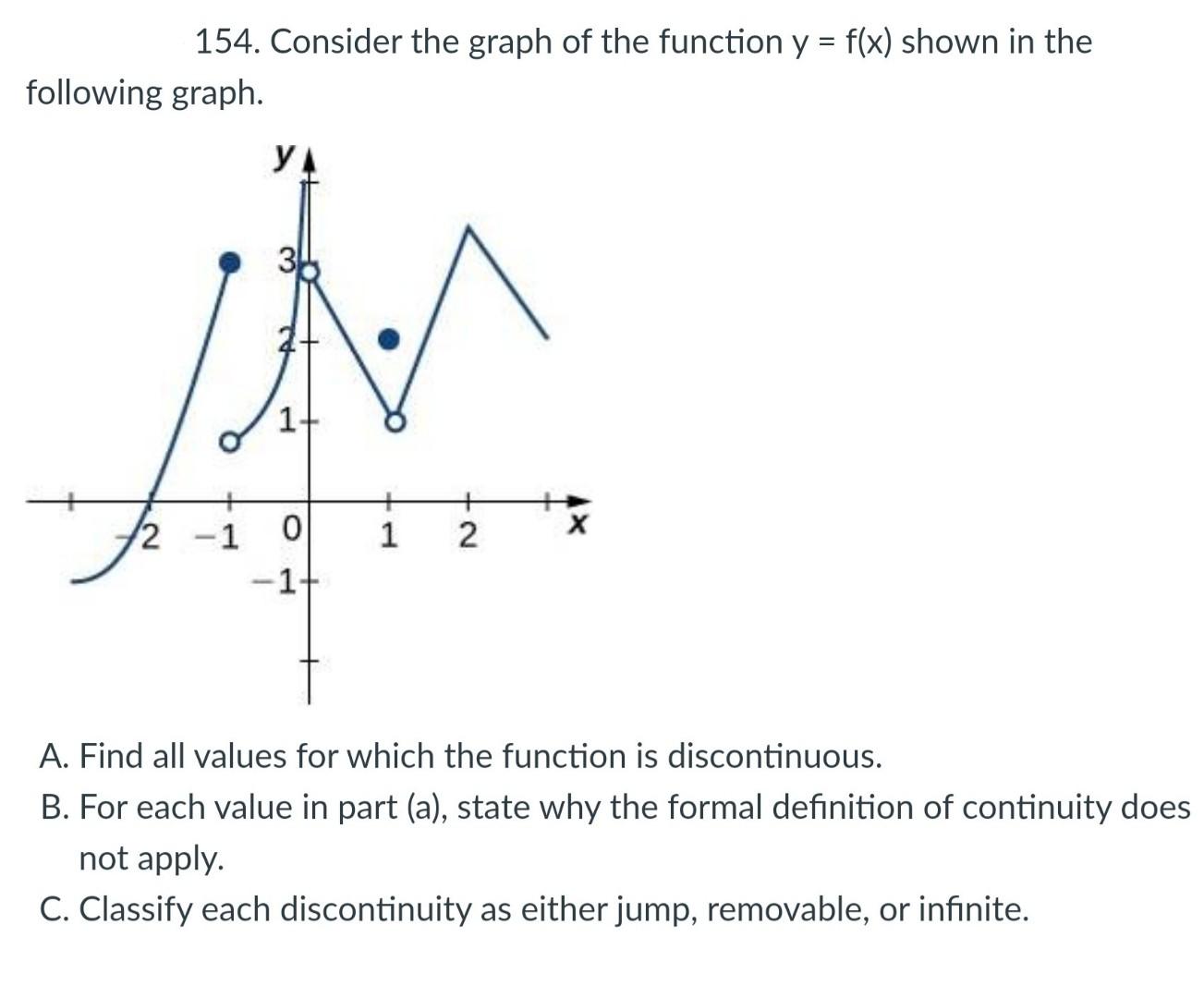 154. Consider the graph of the function y = f(x) shown in the following graph.

y
3
2
1
−2 −1 0 1 2 x
−1

A. Find all values for which the function is discontinuous.
B. For each value in part (a), state why the formal definition of continuity does not apply.
C. Classify each discontinuity as either jump, removable, or infinite.